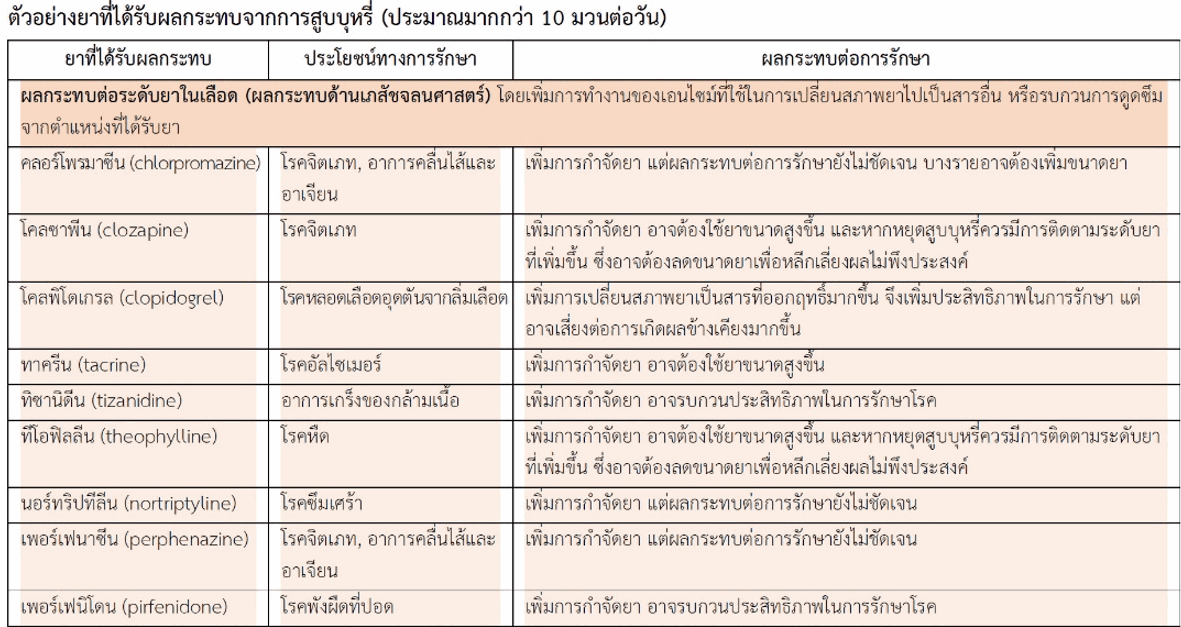 ตัวอย่างยาที่ได้รับผลกระทบจากการสูบบุหรี่ (ประมาณมากกว่า 10 มวนต่อวัน)

| ยาที่ได้รับผลกระทบ | ประโยชน์ทางการรักษา | ผลกระทบต่อการรักษา |
|---|---|---|
| **ผลกระทบต่อระดับยาในเลือด (ผลกระทบด้านเภสัชจลนศาสตร์)** โดยเพิ่มการทำงานของเอนไซม์ที่ใช้ในการเปลี่ยนสภาพยาไปเป็นสารอื่น หรือรบกวนการดูดซึมจากตำแหน่งที่ได้รับยา | | |
| คลอร์โพรมาซีน (chlorpromazine) | โรคจิตเภท, อาการคลื่นไส้และอาเจียน | เพิ่มการกำจัดยา แต่ผลกระทบต่อการรักษายังไม่ชัดเจน บางรายอาจต้องเพิ่มขนาดยา |
| โคลซาพีน (clozapine) | โรคจิตเภท | เพิ่มการกำจัดยา อาจต้องใช้ยาขนาดสูงขึ้น และหากหยุดสูบบุหรี่ควรมีการติดตามระดับยาที่เพิ่มขึ้น ซึ่งอาจต้องลดขนาดยาเพื่อหลีกเลี่ยงผลไม่พึงประสงค์ |
| โคลพิโดเกรล (clopidogrel) | โรคหลอดเลือดอุดตันจากลิ่มเลือด | เพิ่มการเปลี่ยนสภาพยาเป็นสารที่ออกฤทธิ์มากขึ้น จึงเพิ่มประสิทธิภาพในการรักษา แต่อาจเสี่ยงต่อการเกิดผลข้างเคียงมากขึ้น |
| ทาครีน (tacrine) | โรคอัลไซเมอร์ | เพิ่มการกำจัดยา อาจต้องใช้ยาขนาดสูงขึ้น |
| ทิซานิดีน (tizanidine) | อาการเกร็งของกล้ามเนื้อ | เพิ่มการกำจัดยา อาจรบกวนประสิทธิภาพในการรักษาโรค |
| ทีโอฟิลลีน (theophylline) | โรคหืด | เพิ่มการกำจัดยา อาจต้องใช้ยาขนาดสูงขึ้น และหากหยุดสูบบุหรี่ควรมีการติดตามระดับยาที่เพิ่มขึ้น ซึ่งอาจต้องลดขนาดยาเพื่อหลีกเลี่ยงผลไม่พึงประสงค์ |
| นอร์ทริปทีลีน (nortriptyline) | โรคซึมเศร้า | เพิ่มการกำจัดยา แต่ผลกระทบต่อการรักษายังไม่ชัดเจน |
| เพอร์เฟนาซีน (perphenazine) | โรคจิตเภท, อาการคลื่นไส้และอาเจียน | เพิ่มการกำจัดยา แต่ผลกระทบต่อการรักษายังไม่ชัดเจน |
| เพอร์เฟนิโดน (pirfenidone) | โรคพังผืดที่ปอด | เพิ่มการกำจัดยา อาจรบกวนประสิทธิภาพในการรักษาโรค |